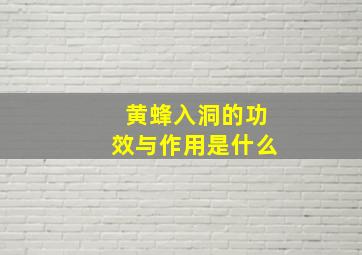 黄蜂入洞的功效与作用是什么